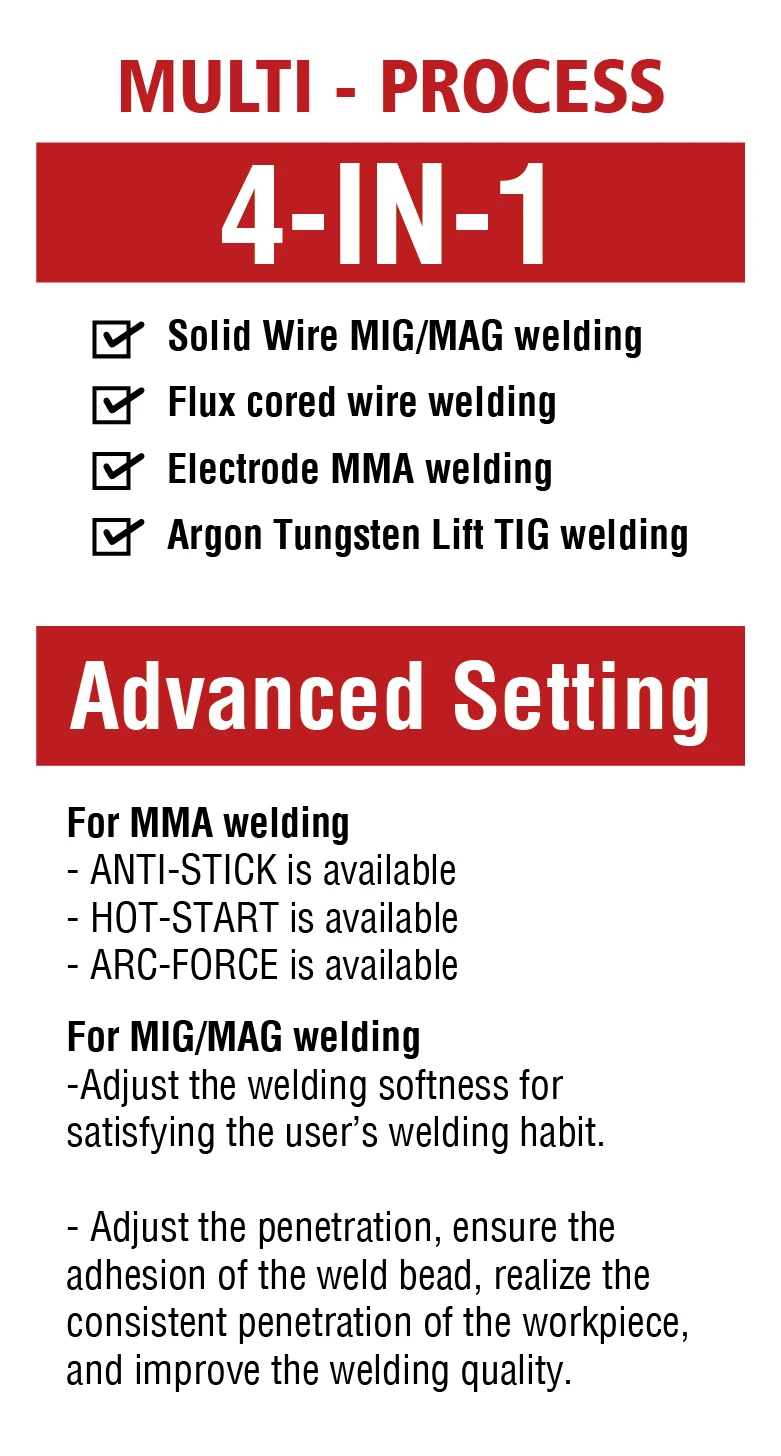 MULTI - PROCESS

4-IN-1

Solid Wire MIG/MAG welding
Flux cored wire welding
Electrode MMA welding
Argon Tungsten Lift TIG welding

Advanced Setting

For MMA welding
- ANTI-STICK is available
- HOT-START is available
- ARC-FORCE is available

For MIG/MAG welding
-Adjust the welding softness for satisfying the user's welding habit.

- Adjust the penetration, ensure the adhesion of the weld bead, realize the consistent penetration of the workpiece, and improve the welding quality.